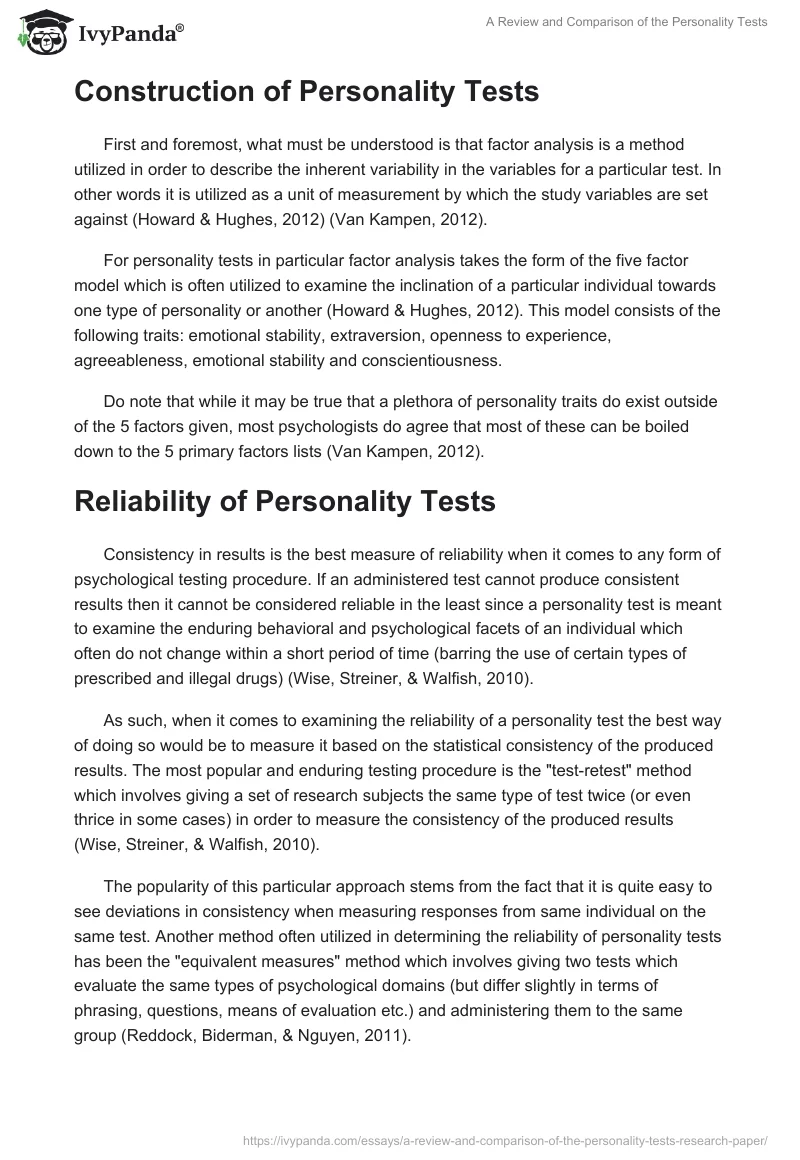 IvyPanda®

A Review and Comparison of the Personality Tests

Construction of Personality Tests

First and foremost, what must be understood is that factor analysis is a method utilized in order to describe the inherent variability in the variables for a particular test. In other words it is utilized as a unit of measurement by which the study variables are set against (Howard & Hughes, 2012) (Van Kampen, 2012).

For personality tests in particular factor analysis takes the form of the five factor model which is often utilized to examine the inclination of a particular individual towards one type of personality or another (Howard & Hughes, 2012). This model consists of the following traits: emotional stability, extraversion, openness to experience, agreeableness, emotional stability and conscientiousness.

Do note that while it may be true that a plethora of personality traits do exist outside of the 5 factors given, most psychologists do agree that most of these can be boiled down to the 5 primary factors lists (Van Kampen, 2012).

Reliability of Personality Tests

Consistency in results is the best measure of reliability when it comes to any form of psychological testing procedure. If an administered test cannot produce consistent results then it cannot be considered reliable in the least since a personality test is meant to examine the enduring behavioral and psychological facets of an individual which often do not change within a short period of time (barring the use of certain types of prescribed and illegal drugs) (Wise, Streiner, & Walfish, 2010).

As such, when it comes to examining the reliability of a personality test the best way of doing so would be to measure it based on the statistical consistency of the produced results. The most popular and enduring testing procedure is the "test-retest" method which involves giving a set of research subjects the same type of test twice (or even thrice in some cases) in order to measure the consistency of the produced results (Wise, Streiner, & Walfish, 2010).

The popularity of this particular approach stems from the fact that it is quite easy to see deviations in consistency when measuring responses from same individual on the same test. Another method often utilized in determining the reliability of personality tests has been the "equivalent measures" method which involves giving two tests which evaluate the same types of psychological domains (but differ slightly in terms of phrasing, questions, means of evaluation etc.) and administering them to the same group (Reddock, Biderman, & Nguyen, 2011).

https://ivypanda.com/essays/a-review-and-comparison-of-the-personality-tests-research-paper/